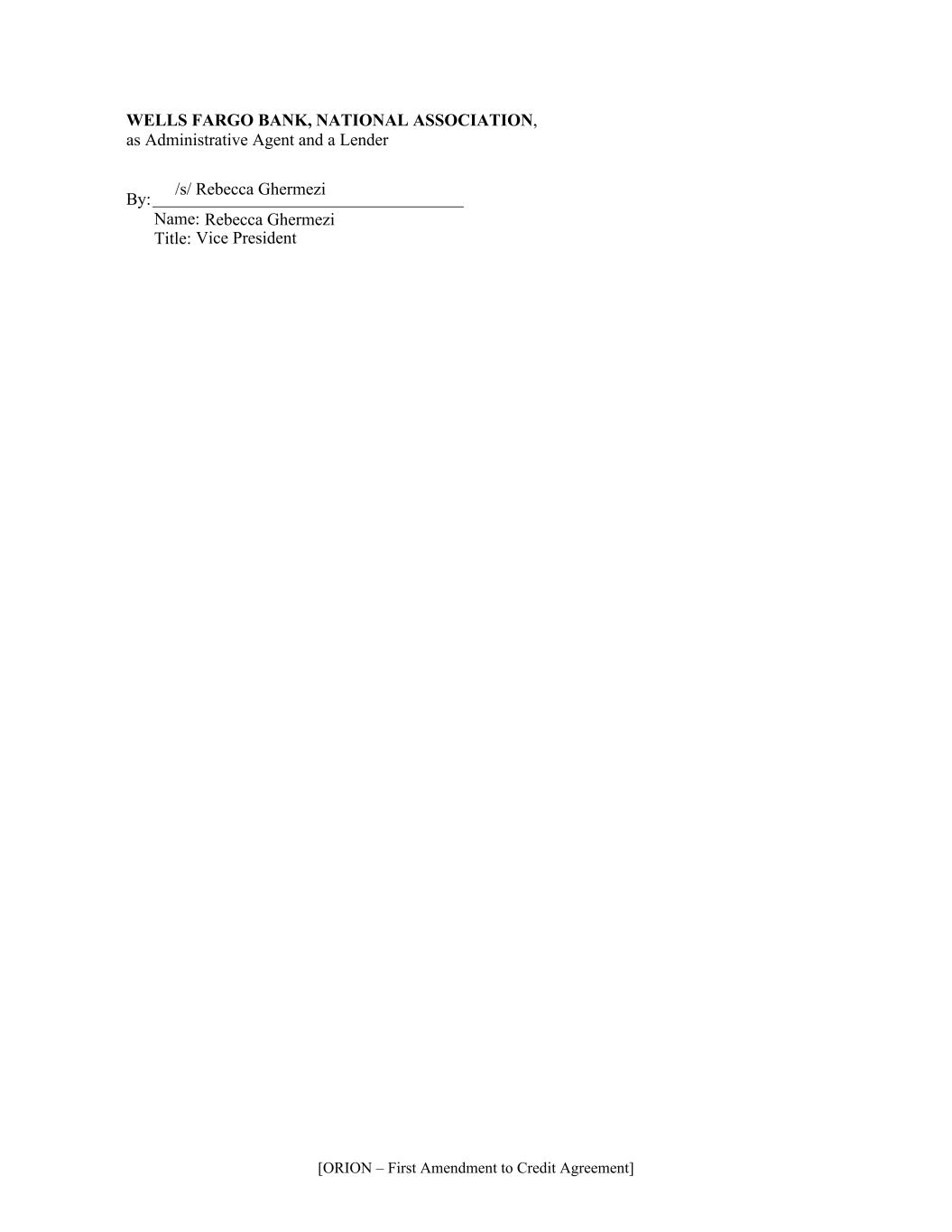 WELLS FARGO BANK, NATIONAL ASSOCIATION,
as Administrative Agent and a Lender

By: /s/ Rebecca Ghermezi
Name: Rebecca Ghermezi
Title: Vice President

[ORION – First Amendment to Credit Agreement]